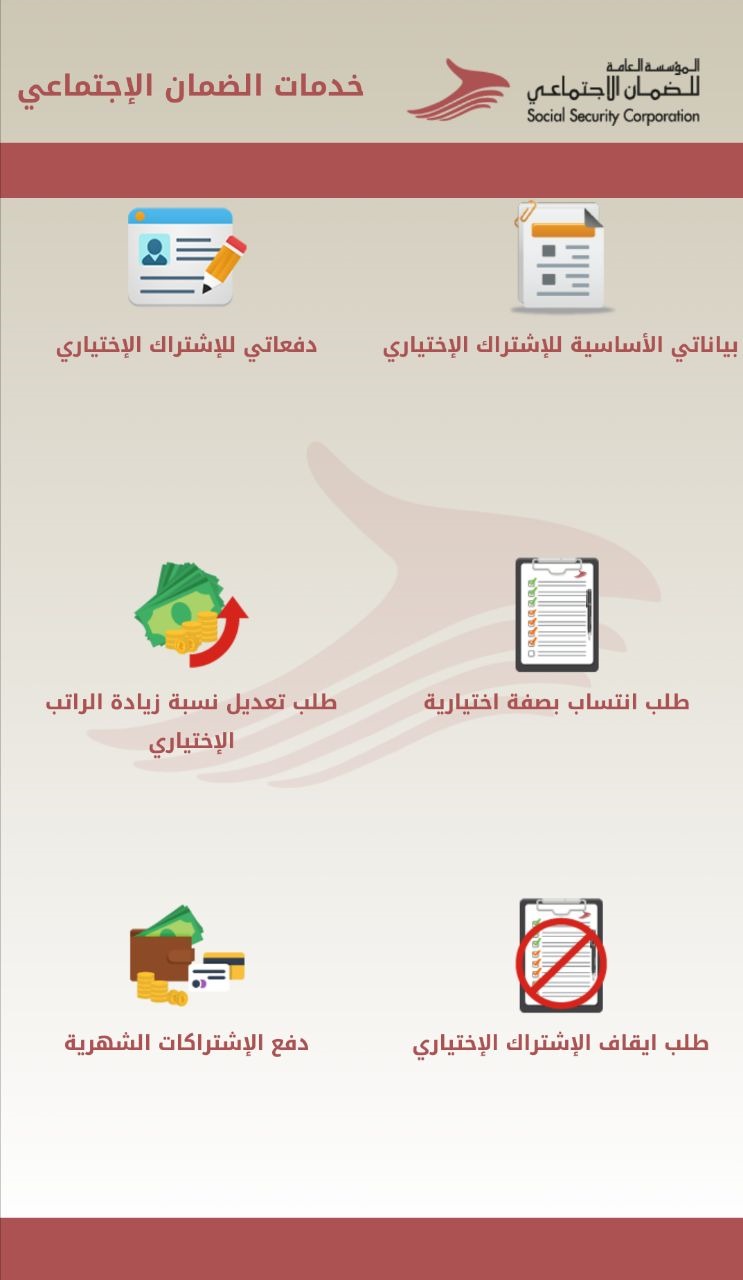 المؤسسة العامة للضمان الاجتماعي
Social Security Corporation

خدمات الضمان الإجتماعي

بياناتي الأساسية للإشتراك الإختياري

دفعاتي للإشتراك الإختياري

طلب انتساب بصفة اختيارية

طلب تعديل نسبة زيادة الراتب الإختياري

طلب ايقاف الإشتراك الإختياري

دفع الإشتراكات الشهرية